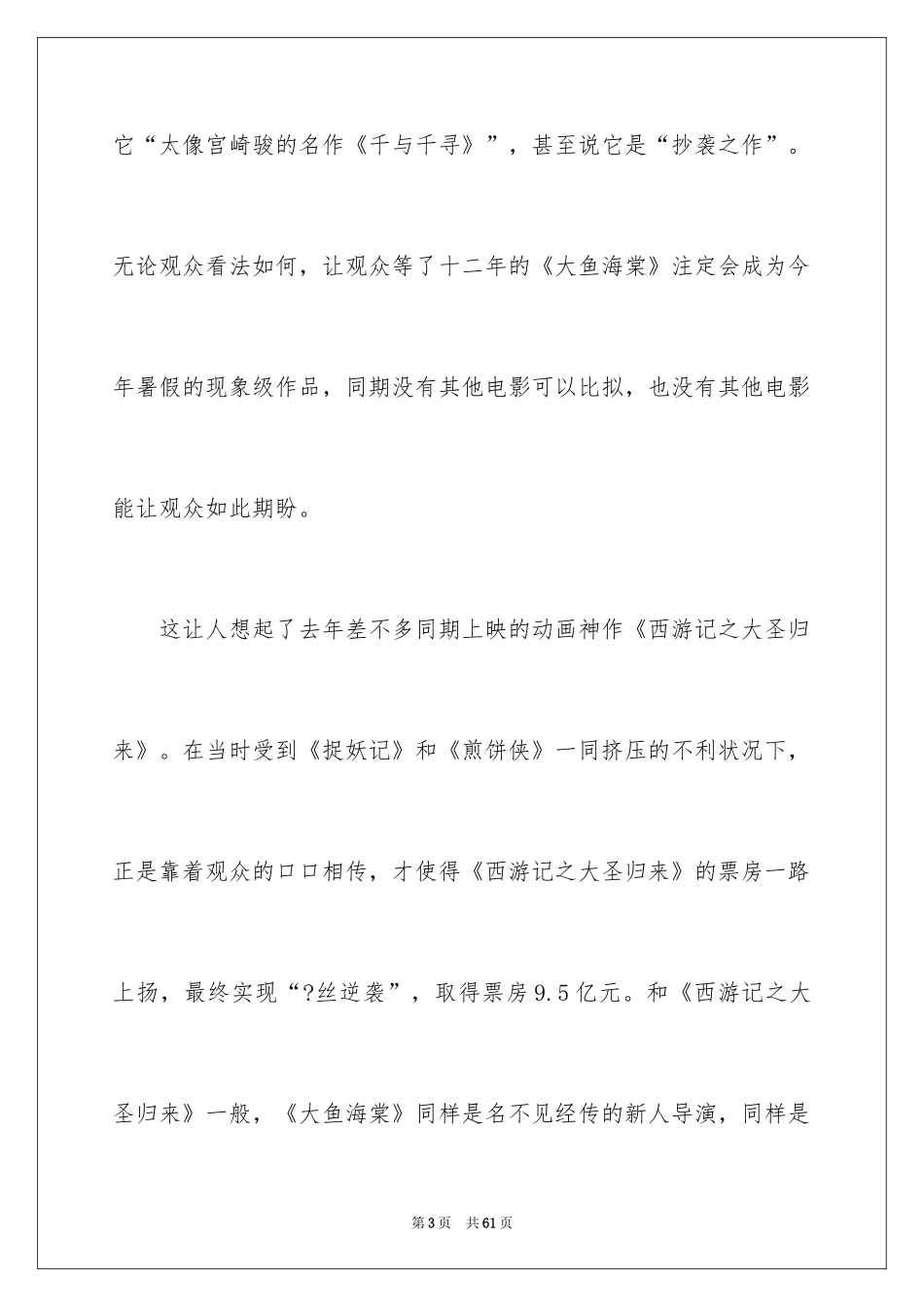 它“太像宫崎骏的名作《千与千寻》”，甚至说它是“抄袭之作”。无论观众看法如何，让观众等了十二年的《大鱼海棠》注定会成为今年暑假的现象级作品，同期没有其他电影可以比拟，也没有其他电影能让观众如此期盼。

这让人想起了去年差不多同期上映的动画神作《西游记之大圣归来》。在当时受到《捉妖记》和《煎饼侠》一同挤压的不利状况下，正是靠着观众的口口相传，才使得《西游记之大圣归来》的票房一路上扬，最终实现“?丝逆袭”，取得票房9.5亿元。和《西游记之大圣归来》一般，《大鱼海棠》同样是名不见经传的新人导演，同样是

第3页　共61页